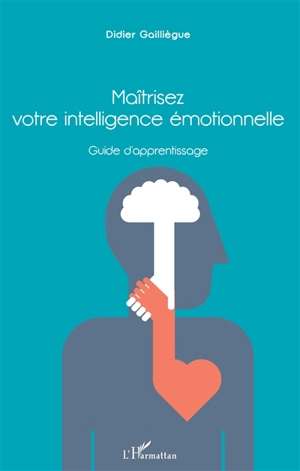 Didier Gailliègue

Maîtrisez votre intelligence émotionnelle

Guide d'apprentissage

L'Harmattan